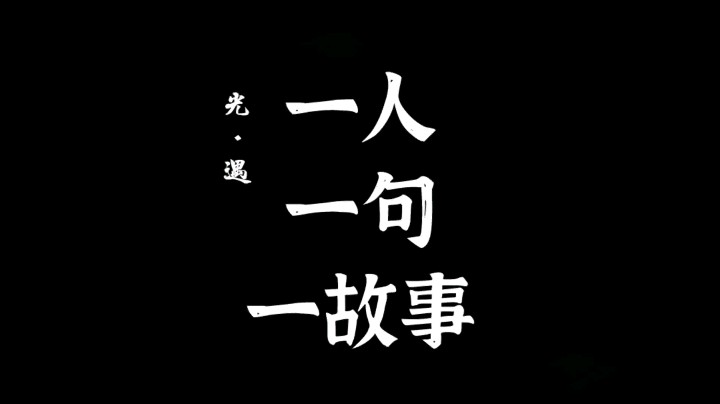 光·遇

一人
一句
一故事